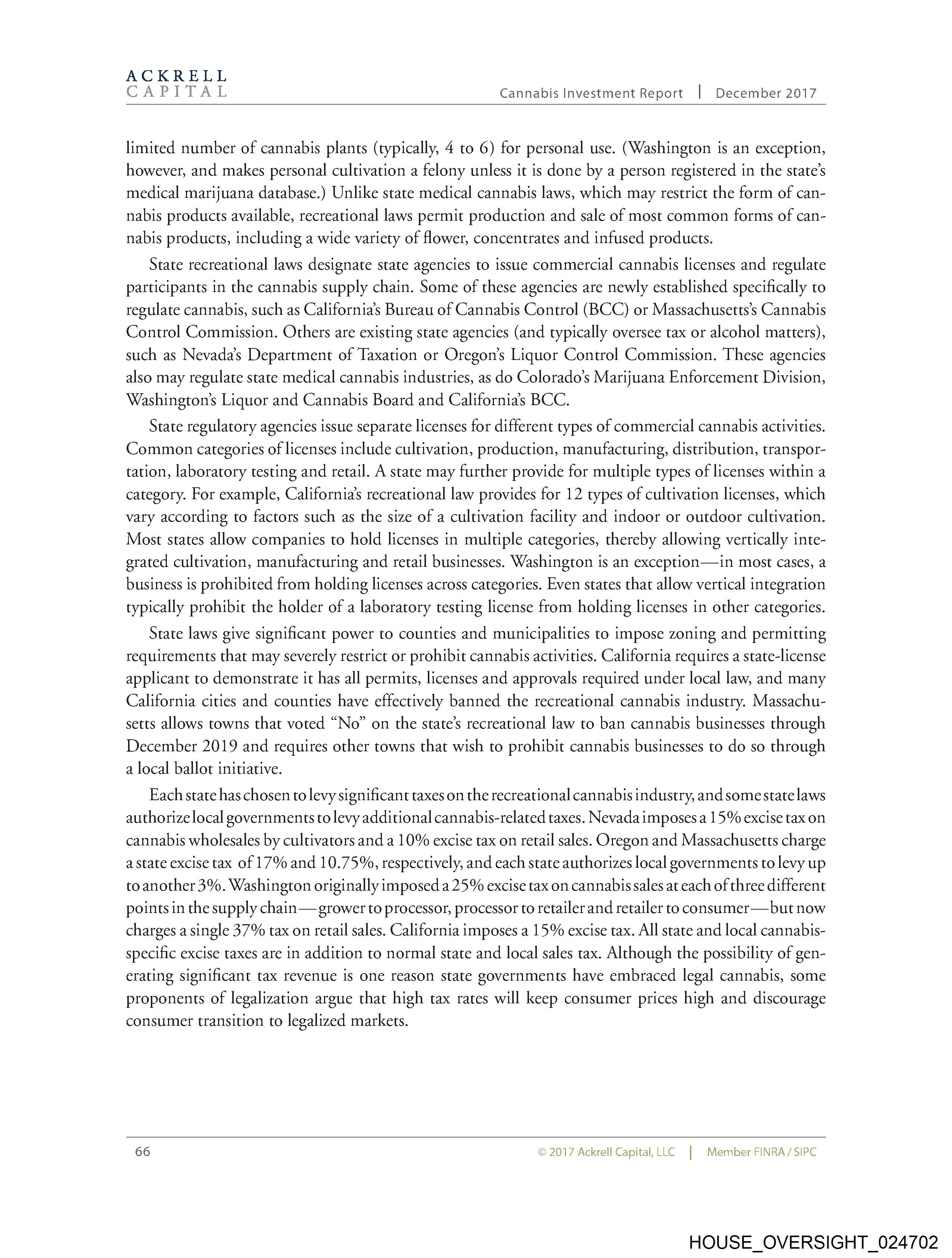 ACKRELL
CAPITAL

Cannabis Investment Report | December 2017

limited number of cannabis plants (typically, 4 to 6) for personal use. (Washington is an exception, however, and makes personal cultivation a felony unless it is done by a person registered in the state's medical marijuana database.) Unlike state medical cannabis laws, which may restrict the form of cannabis products available, recreational laws permit production and sale of most common forms of cannabis products, including a wide variety of flower, concentrates and infused products.

State recreational laws designate state agencies to issue commercial cannabis licenses and regulate participants in the cannabis supply chain. Some of these agencies are newly established specifically to regulate cannabis, such as California's Bureau of Cannabis Control (BCC) or Massachusetts's Cannabis Control Commission. Others are existing state agencies (and typically oversee tax or alcohol matters), such as Nevada's Department of Taxation or Oregon's Liquor Control Commission. These agencies also may regulate state medical cannabis industries, as do Colorado's Marijuana Enforcement Division, Washington's Liquor and Cannabis Board and California's BCC.

State regulatory agencies issue separate licenses for different types of commercial cannabis activities. Common categories of licenses include cultivation, production, manufacturing, distribution, transportation, laboratory testing and retail. A state may further provide for multiple types of licenses within a category. For example, California's recreational law provides for 12 types of cultivation licenses, which vary according to factors such as the size of a cultivation facility and indoor or outdoor cultivation. Most states allow companies to hold licenses in multiple categories, thereby allowing vertically integrated cultivation, manufacturing and retail businesses. Washington is an exception—in most cases, a business is prohibited from holding licenses across categories. Even states that allow vertical integration typically prohibit the holder of a laboratory testing license from holding licenses in other categories.

State laws give significant power to counties and municipalities to impose zoning and permitting requirements that may severely restrict or prohibit cannabis activities. California requires a state-license applicant to demonstrate it has all permits, licenses and approvals required under local law, and many California cities and counties have effectively banned the recreational cannabis industry. Massachusetts allows towns that voted "No" on the state's recreational law to ban cannabis businesses through December 2019 and requires other towns that wish to prohibit cannabis businesses to do so through a local ballot initiative.

Each state has chosen to levy significant taxes on the recreational cannabis industry, and some state laws authorize local governments to levy additional cannabis-related taxes. Nevada imposes a 15% excise tax on cannabis wholesales by cultivators and a 10% excise tax on retail sales. Oregon and Massachusetts charge a state excise tax of 17% and 10.75%, respectively, and each state authorizes local governments to levy up to another 3%. Washington originally imposed a 25% excise tax on cannabis sales at each of three different points in the supply chain—grower to processor, processor to retailer and retailer to consumer—but now charges a single 37% tax on retail sales. California imposes a 15% excise tax. All state and local cannabis-specific excise taxes are in addition to normal state and local sales tax. Although the possibility of generating significant tax revenue is one reason state governments have embraced legal cannabis, some proponents of legalization argue that high tax rates will keep consumer prices high and discourage consumer transition to legalized markets.

66 © 2017 Ackrell Capital, LLC | Member FINRA / SIPC

HOUSE_OVERSIGHT_024702